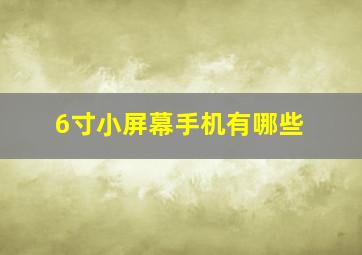 6寸小屏幕手机有哪些